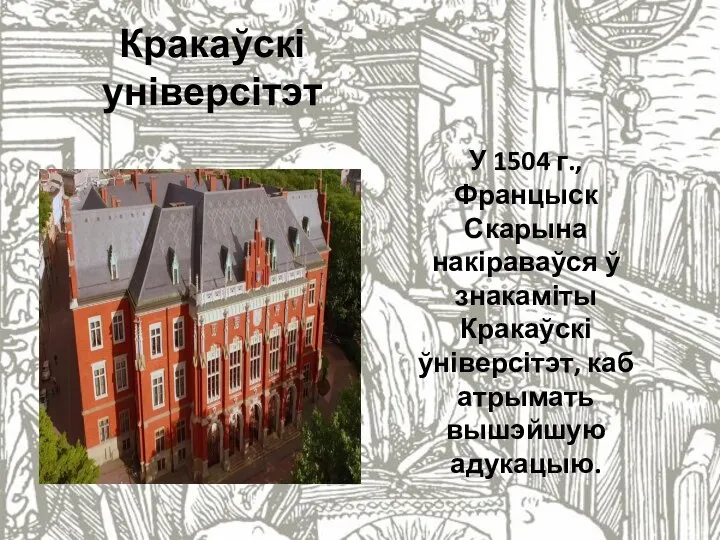 Кракаўскі універсітэт

У 1504 г., Францыск Скарына накіраваўся ў знакаміты Кракаўскі ўніверсітэт, каб атрымать вышэйшую адукацыю.